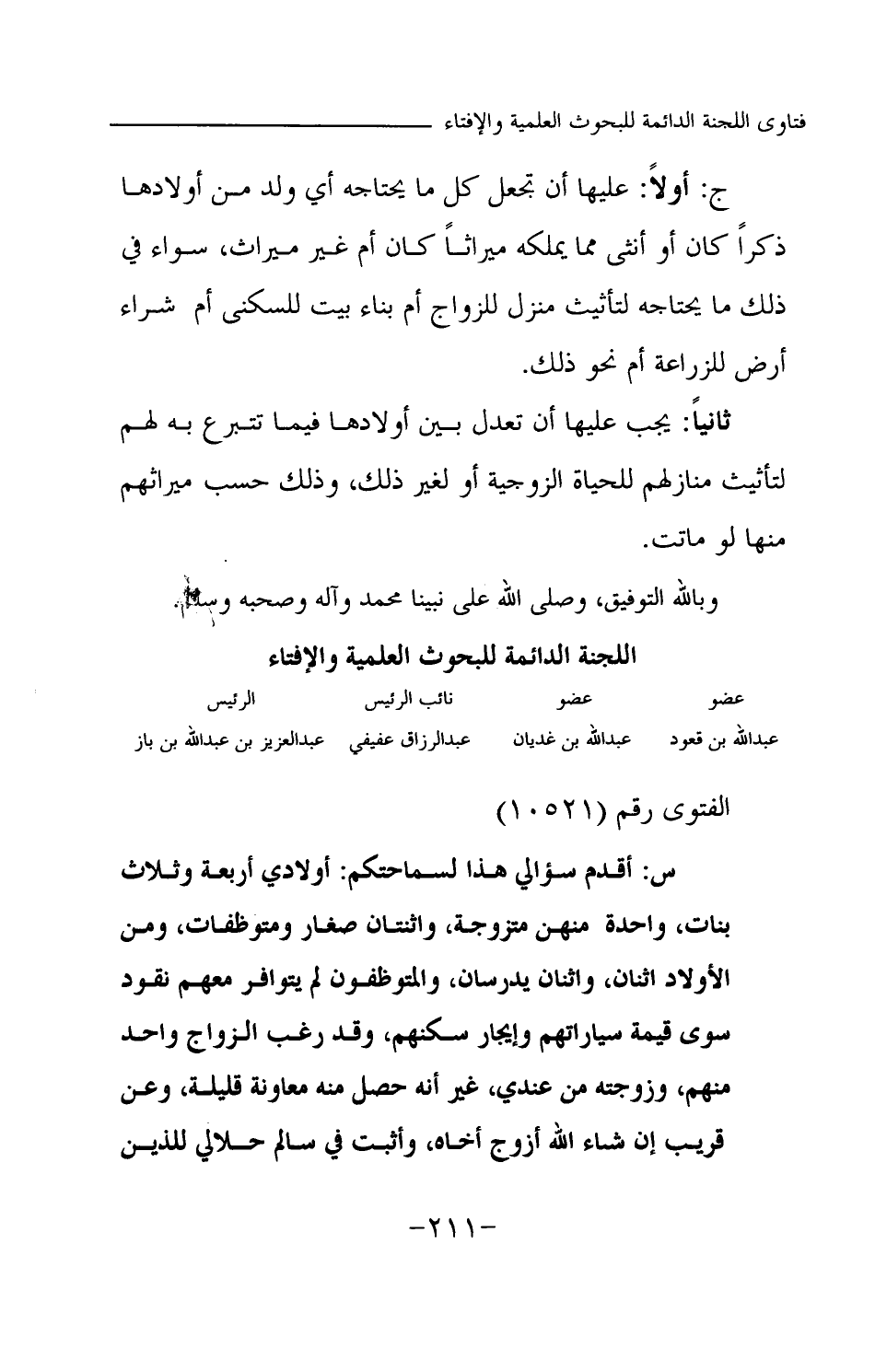 فتاوى اللجنة الدائمة للبحوث العلمية والإفتاء

ج: أولاً: عليها أن تجعل كل ما يحتاجه أي ولد من أولادها ذكراً كان أو أنثى مما يملكه ميراثاً كان أم غير ميراث، سواء في ذلك ما يحتاجه لتأثيث منزل للزواج أم بناء بيت للسكنى أم شراء أرض للزراعة أم نحو ذلك.

ثانياً: يجب عليها أن تعدل بين أولادها فيما تتبرع به لهم لتأثيث منازلهم للحياة الزوجية أو لغير ذلك، وذلك حسب ميراثهم منها لو ماتت.

وبالله التوفيق، وصلى الله على نبينا محمد وآله وصحبه وسلم.

اللجنة الدائمة للبحوث العلمية والإفتاء

| عضو | عضو | نائب الرئيس | الرئيس |
|---|---|---|---|
| عبدالله بن قعود | عبدالله بن غديان | عبدالرزاق عفيفي | عبدالعزيز بن عبدالله بن باز |

الفتوى رقم (١٠٥٢١)

س: أقدم سؤالي هذا لسماحتكم: أولادي أربعة وثلاث بنات، واحدة منهن متزوجة، واثنتان صغار ومتوظفات، ومن الأولاد اثنان، واثنان يدرسان، والمتوظفون لم يتوافر معهم نقود سوى قيمة سياراتهم وإيجار سكنهم، وقد رغب الزواج واحد منهم، وزوجته من عندي، غير أنه حصل منه معاونة قليلة، وعن قريب إن شاء الله أزوج أخاه، وأثبت في سالم حلالي للذين

-٢١١-